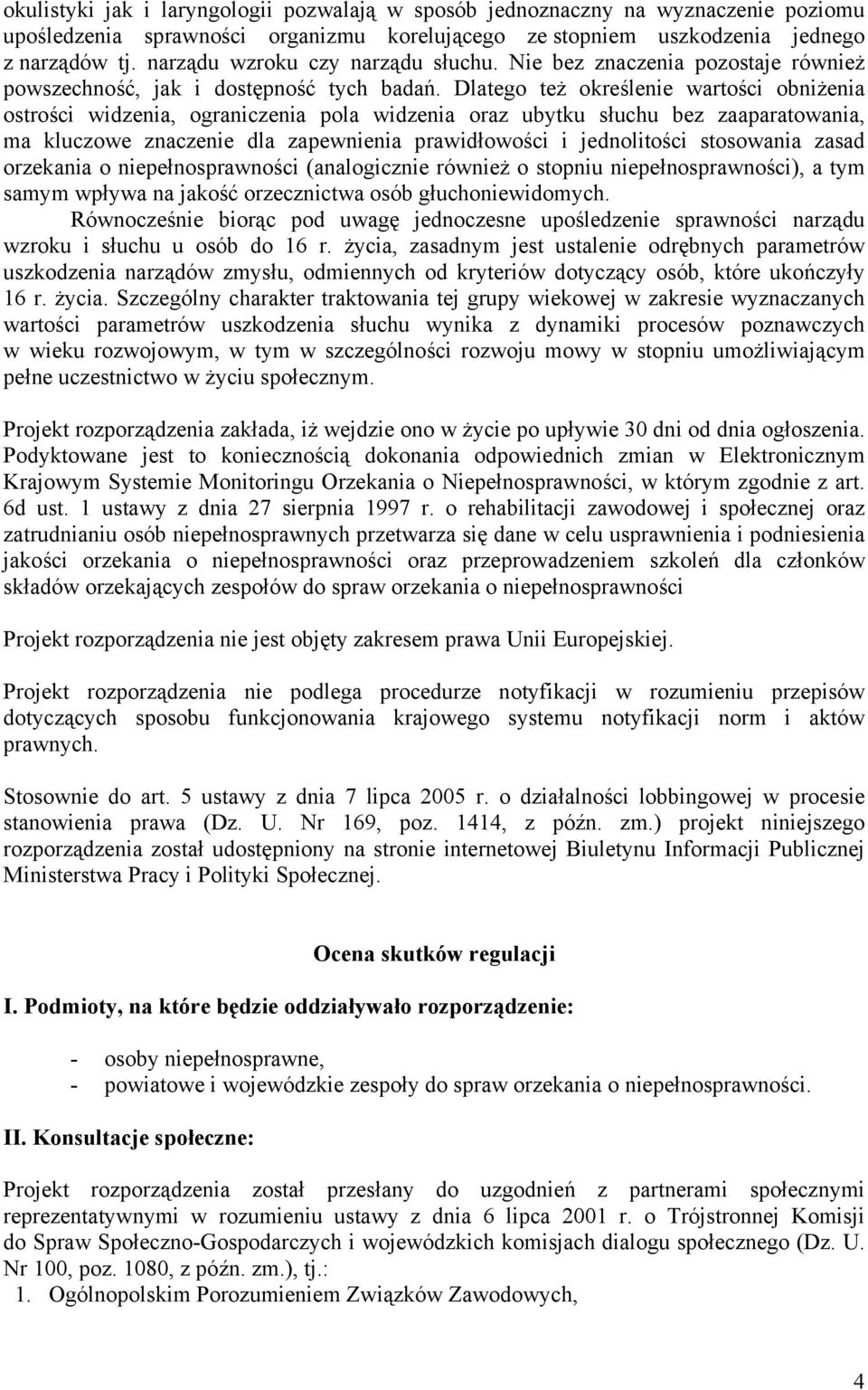 okulistyki jak i laryngologii pozwalają w sposób jednoznaczny na wyznaczenie poziomu upośledzenia sprawności organizmu korelującego ze stopniem uszkodzenia jednego z narządów tj. narządu wzroku czy narządu słuchu. Nie bez znaczenia pozostaje również powszechność, jak i dostępność tych badań. Dlatego też określenie wartości obniżenia ostrości widzenia, ograniczenia pola widzenia oraz ubytku słuchu bez zaaparatowania, ma kluczowe znaczenie dla zapewnienia prawidłowości i jednolitości stosowania zasad orzekania o niepełnosprawności (analogicznie również o stopniu niepełnosprawności), a tym samym wpływa na jakość orzecznictwa osób głuchoniewidomych.

Równocześnie biorąc pod uwagę jednoczesne upośledzenie sprawności narządu wzroku i słuchu u osób do 16 r. życia, zasadnym jest ustalenie odrębnych parametrów uszkodzenia narządów zmysłu, odmiennych od kryteriów dotyczący osób, które ukończyły 16 r. życia. Szczególny charakter traktowania tej grupy wiekowej w zakresie wyznaczanych wartości parametrów uszkodzenia słuchu wynika z dynamiki procesów poznawczych w wieku rozwojowym, w tym w szczególności rozwoju mowy w stopniu umożliwiającym pełne uczestnictwo w życiu społecznym.

Projekt rozporządzenia zakłada, iż wejdzie ono w życie po upływie 30 dni od dnia ogłoszenia. Podyktowane jest to koniecznością dokonania odpowiednich zmian w Elektronicznym Krajowym Systemie Monitoringu Orzekania o Niepełnosprawności, w którym zgodnie z art. 6d ust. 1 ustawy z dnia 27 sierpnia 1997 r. o rehabilitacji zawodowej i społecznej oraz zatrudnianiu osób niepełnosprawnych przetwarza się dane w celu usprawnienia i podniesienia jakości orzekania o niepełnosprawności oraz przeprowadzeniem szkoleń dla członków składów orzekających zespołów do spraw orzekania o niepełnosprawności

Projekt rozporządzenia nie jest objęty zakresem prawa Unii Europejskiej.

Projekt rozporządzenia nie podlega procedurze notyfikacji w rozumieniu przepisów dotyczących sposobu funkcjonowania krajowego systemu notyfikacji norm i aktów prawnych.

Stosownie do art. 5 ustawy z dnia 7 lipca 2005 r. o działalności lobbingowej w procesie stanowienia prawa (Dz. U. Nr 169, poz. 1414, z późn. zm.) projekt niniejszego rozporządzenia został udostępniony na stronie internetowej Biuletynu Informacji Publicznej Ministerstwa Pracy i Polityki Społecznej.

Ocena skutków regulacji

I. Podmioty, na które będzie oddziaływało rozporządzenie:

- osoby niepełnosprawne,
- powiatowe i wojewódzkie zespoły do spraw orzekania o niepełnosprawności.

II. Konsultacje społeczne:

Projekt rozporządzenia został przesłany do uzgodnień z partnerami społecznymi reprezentatywnymi w rozumieniu ustawy z dnia 6 lipca 2001 r. o Trójstronnej Komisji do Spraw Społeczno-Gospodarczych i wojewódzkich komisjach dialogu społecznego (Dz. U. Nr 100, poz. 1080, z późn. zm.), tj.:
1. Ogólnopolskim Porozumieniem Związków Zawodowych,

4